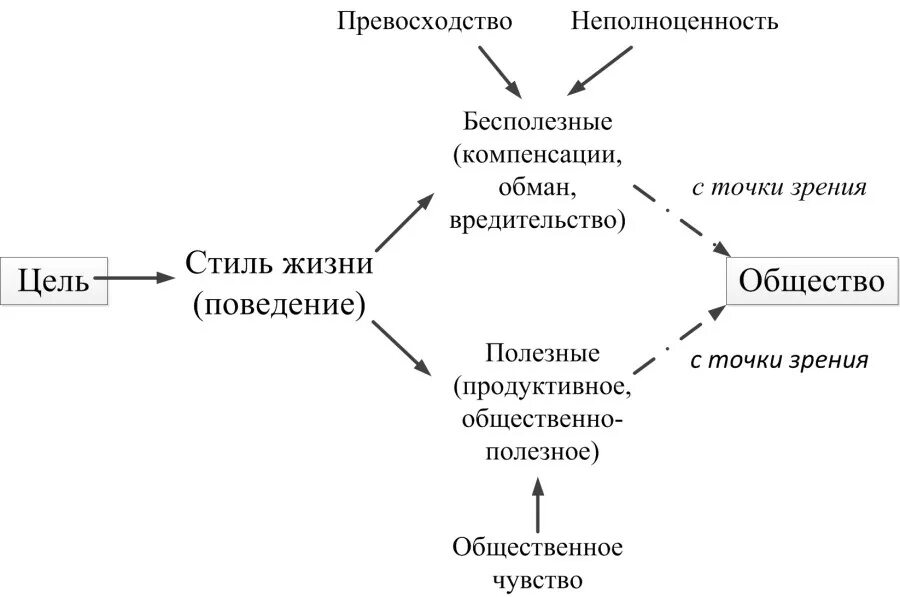 Превосходство

Неполноценность

Бесполезные (компенсации, обман, вредительство)

с точки зрения

Цель

Стиль жизни (поведение)

Общество

Полезные (продуктивное, общественно-полезное)

с точки зрения

Общественное чувство